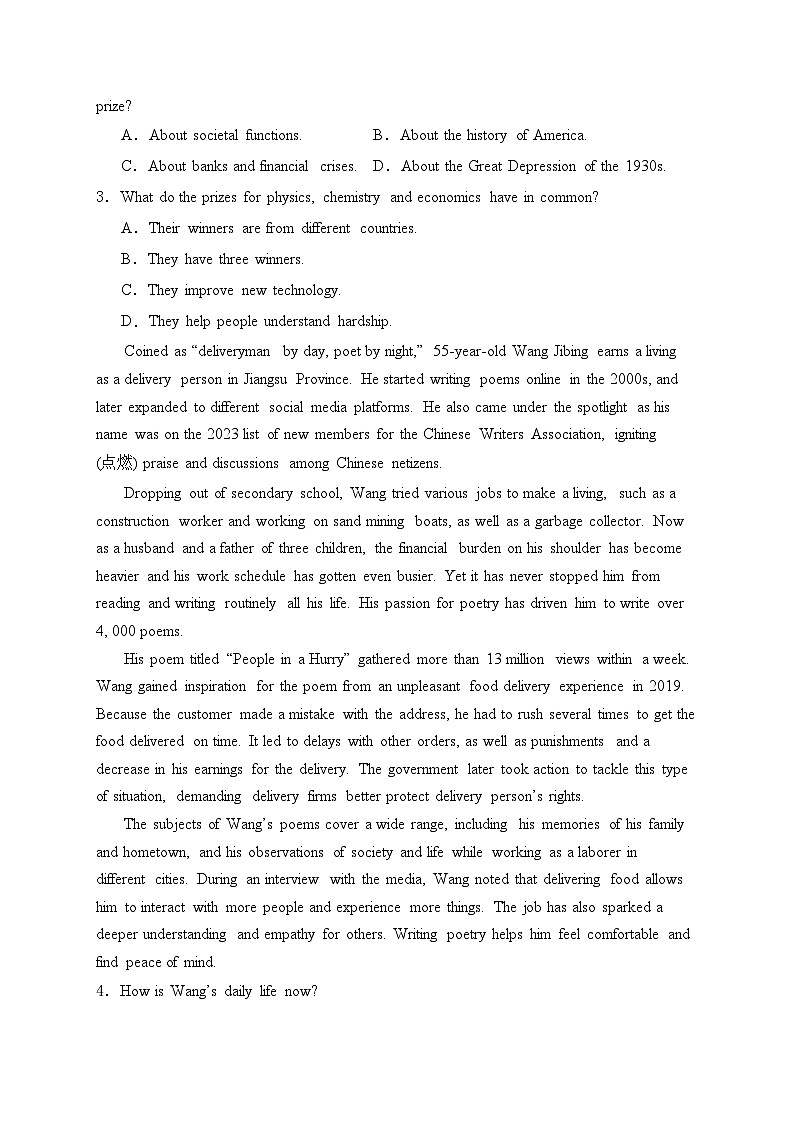 prize?

A．About societal functions.　　B．About the history of America.

C．About banks and financial crises.　D．About the Great Depression of the 1930s.

3．What do the prizes for physics, chemistry and economics have in common?

A．Their winners are from different countries.

B．They have three winners.

C．They improve new technology.

D．They help people understand hardship.

Coined as “deliveryman by day, poet by night,” 55-year-old Wang Jibing earns a living as a delivery person in Jiangsu Province. He started writing poems online in the 2000s, and later expanded to different social media platforms. He also came under the spotlight as his name was on the 2023 list of new members for the Chinese Writers Association, igniting (点燃) praise and discussions among Chinese netizens.

Dropping out of secondary school, Wang tried various jobs to make a living, such as a construction worker and working on sand mining boats, as well as a garbage collector. Now as a husband and a father of three children, the financial burden on his shoulder has become heavier and his work schedule has gotten even busier. Yet it has never stopped him from reading and writing routinely all his life. His passion for poetry has driven him to write over 4, 000 poems.

His poem titled “People in a Hurry” gathered more than 13 million views within a week. Wang gained inspiration for the poem from an unpleasant food delivery experience in 2019. Because the customer made a mistake with the address, he had to rush several times to get the food delivered on time. It led to delays with other orders, as well as punishments and a decrease in his earnings for the delivery. The government later took action to tackle this type of situation, demanding delivery firms better protect delivery person’s rights.

The subjects of Wang’s poems cover a wide range, including his memories of his family and hometown, and his observations of society and life while working as a laborer in different cities. During an interview with the media, Wang noted that delivering food allows him to interact with more people and experience more things. The job has also sparked a deeper understanding and empathy for others. Writing poetry helps him feel comfortable and find peace of mind.

4．How is Wang’s daily life now?